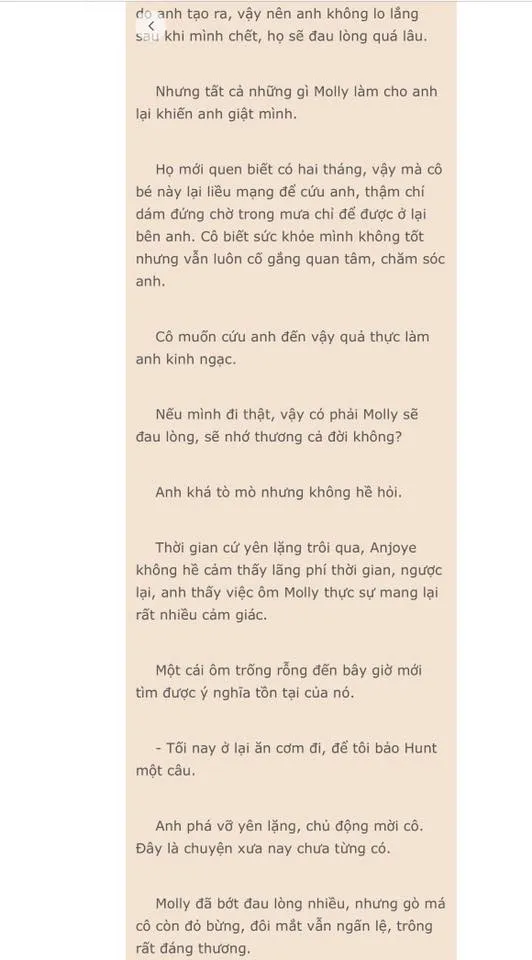 do anh tạo ra, vậy nên anh không lo lắng sau khi mình chết, họ sẽ đau lòng quá lâu.

Nhưng tất cả những gì Molly làm cho anh lại khiến anh giật mình.

Họ mới quen biết có hai tháng, vậy mà cô bé này lại liều mạng để cứu anh, thậm chí dám đứng chờ trong mưa chỉ để được ở lại bên anh. Cô biết sức khỏe mình không tốt nhưng vẫn luôn cố gắng quan tâm, chăm sóc anh.

Cô muốn cứu anh đến vậy quả thực làm anh kinh ngạc.

Nếu mình đi thật, vậy có phải Molly sẽ đau lòng, sẽ nhớ thương cả đời không?

Anh khá tò mò nhưng không hề hỏi.

Thời gian cứ yên lặng trôi qua, Anjoye không hề cảm thấy lãng phí thời gian, ngược lại, anh thấy việc ôm Molly thực sự mang lại rất nhiều cảm giác.

Một cái ôm trống rỗng đến bây giờ mới tìm được ý nghĩa tồn tại của nó.

- Tối nay ở lại ăn cơm đi, để tôi bảo Hunt một câu.

Anh phá vỡ yên lặng, chủ động mời cô. Đây là chuyện xưa nay chưa từng có.

Molly đã bớt đau lòng nhiều, nhưng gò má cô còn đỏ bừng, đôi mắt vẫn ngấn lệ, trông rất đáng thương.